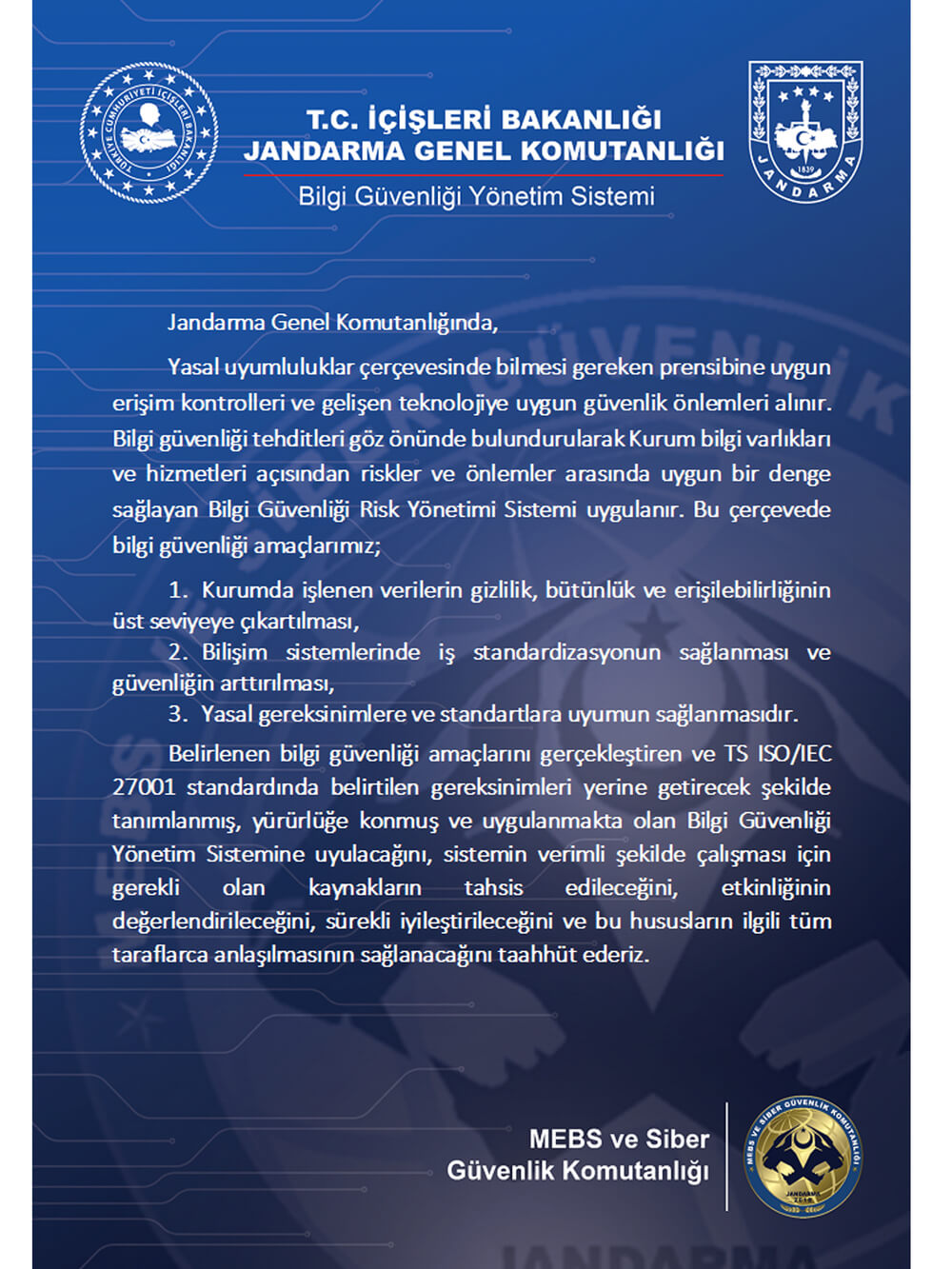 TÜRKİYE CUMHURİYETİ İÇİŞLERİ BAKANLIĞI

T.C. İÇİŞLERİ BAKANLIĞI
JANDARMA GENEL KOMUTANLIĞI
Bilgi Güvenliği Yönetim Sistemi

1839
JANDARMA

Jandarma Genel Komutanlığında,

Yasal uyumluluklar çerçevesinde bilmesi gereken prensibine uygun erişim kontrolleri ve gelişen teknolojiye uygun güvenlik önlemleri alınır. Bilgi güvenliği tehditleri göz önünde bulundurularak Kurum bilgi varlıkları ve hizmetleri açısından riskler ve önlemler arasında uygun bir denge sağlayan Bilgi Güvenliği Risk Yönetimi Sistemi uygulanır. Bu çerçevede bilgi güvenliği amaçlarımız;

1. Kurumda işlenen verilerin gizlilik, bütünlük ve erişilebilirliğinin üst seviyeye çıkartılması,
2. Bilişim sistemlerinde iş standardizasyonun sağlanması ve güvenliğin arttırılması,
3. Yasal gereksinimlere ve standartlara uyumun sağlanmasıdır.

Belirlenen bilgi güvenliği amaçlarını gerçekleştiren ve TS ISO/IEC 27001 standardında belirtilen gereksinimleri yerine getirecek şekilde tanımlanmış, yürürlüğe konmuş ve uygulanmakta olan Bilgi Güvenliği Yönetim Sistemine uyulacağını, sistemin verimli şekilde çalışması için gerekli olan kaynakların tahsis edileceğini, etkinliğinin değerlendirileceğini, sürekli iyileştirileceğini ve bu hususların ilgili tüm taraflarca anlaşılmasının sağlanacağını taahhüt ederiz.

MEBS ve Siber Güvenlik Komutanlığı

MEBS VE SİBER GÜVENLİK KOMUTANLIĞI
JANDARMA
2018